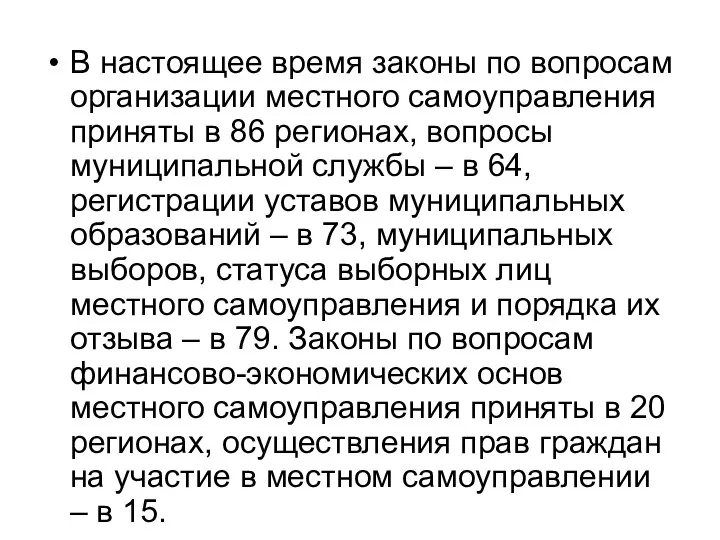 • В настоящее время законы по вопросам организации местного самоуправления приняты в 86 регионах, вопросы муниципальной службы – в 64, регистрации уставов муниципальных образований – в 73, муниципальных выборов, статуса выборных лиц местного самоуправления и порядка их отзыва – в 79. Законы по вопросам финансово-экономических основ местного самоуправления приняты в 20 регионах, осуществления прав граждан на участие в местном самоуправлении – в 15.